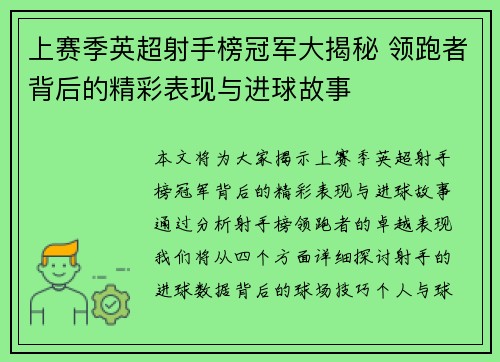 上赛季英超射手榜冠军大揭秘 领跑者背后的精彩表现与进球故事

本文将为大家揭示上赛季英超射手榜冠军背后的精彩表现与进球故事通过分析射手榜领跑者的卓越表现我们将从四个方面详细探讨射手的进球数据背后的球场技巧个人与球